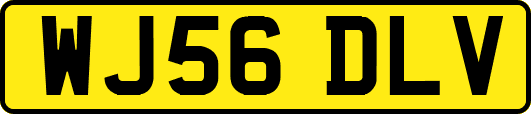 WJ56 DLV